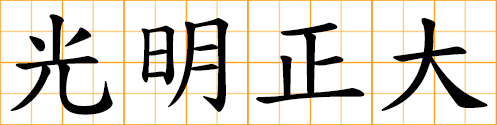 光明正大